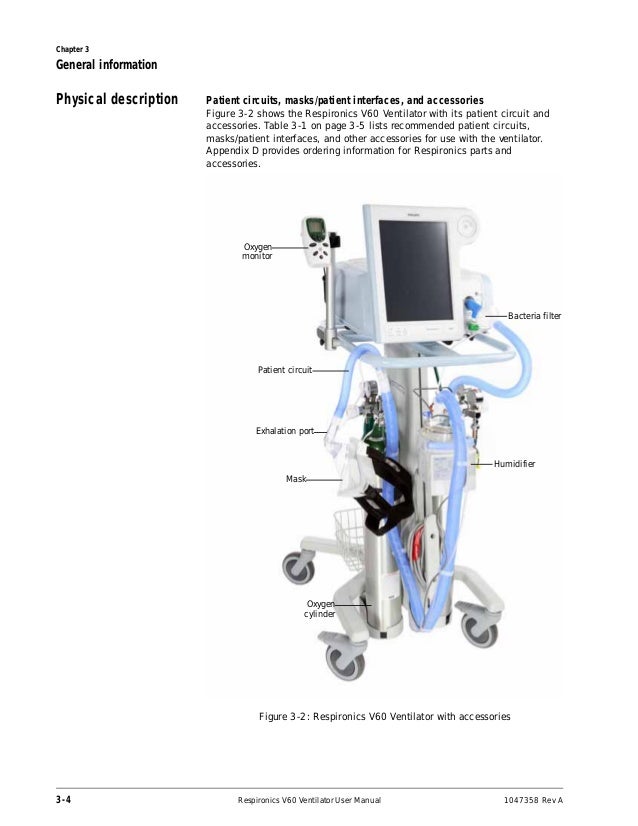 Chapter 3
General information

Physical description

Patient circuits, masks/patient interfaces, and accessories
Figure 3-2 shows the Respironics V60 Ventilator with its patient circuit and accessories. Table 3-1 on page 3-5 lists recommended patient circuits, masks/patient interfaces, and other accessories for use with the ventilator. Appendix D provides ordering information for Respironics parts and accessories.

Oxygen monitor

Bacteria filter

Patient circuit

Exhalation port

Humidifier

Mask

Oxygen cylinder

Figure 3-2: Respironics V60 Ventilator with accessories

3-4
Respironics V60 Ventilator User Manual
1047358 Rev A